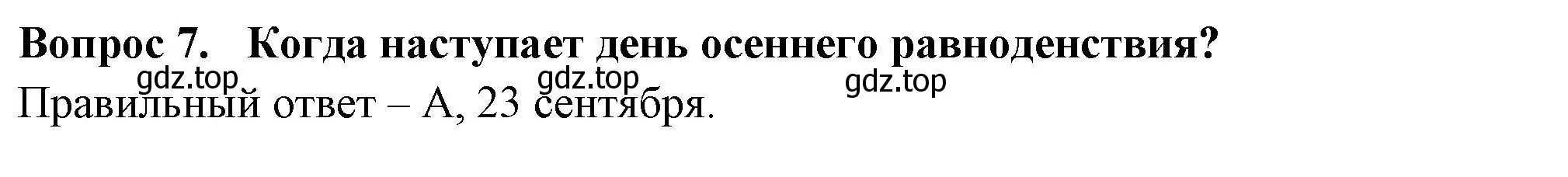 Вопрос 7. Когда наступает день осеннего равноденствия?

gdz.top gdz.top gdz.top

Правильный ответ – А, 23 сентября.